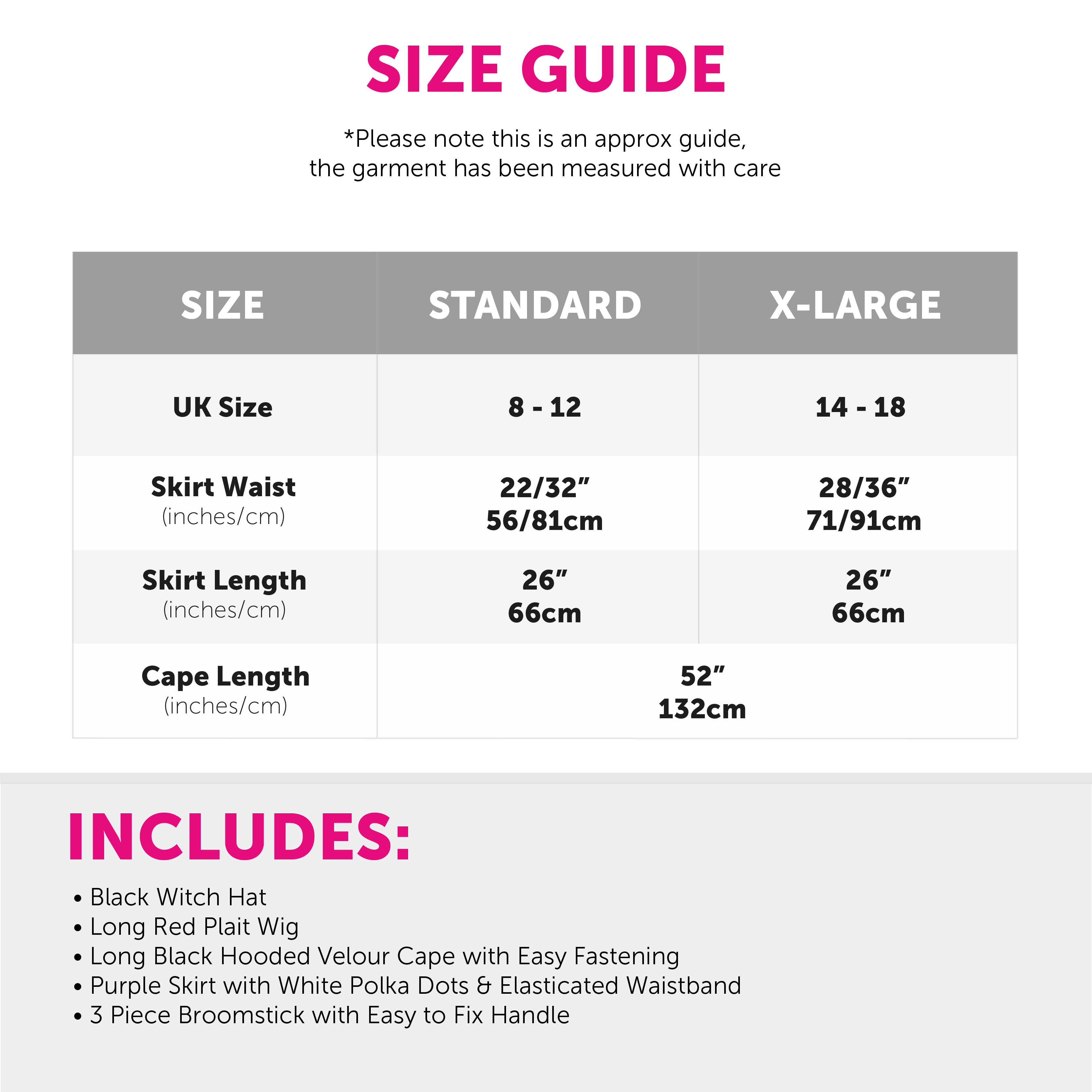 SIZE GUIDE

*Please note this is an approx guide, the garment has been measured with care

| SIZE | STANDARD | X-LARGE |
|---|---|---|
| UK Size | 8 - 12 | 14 - 18 |
| Skirt Waist (inches/cm) | 22/32" 56/81cm | 28/36" 71/91cm |
| Skirt Length (inches/cm) | 26" 66cm | 26" 66cm |
| Cape Length (inches/cm) | 52" 132cm | |

INCLUDES:

• Black Witch Hat
• Long Red Plait Wig
• Long Black Hooded Velour Cape with Easy Fastening
• Purple Skirt with White Polka Dots & Elasticated Waistband
• 3 Piece Broomstick with Easy to Fix Handle